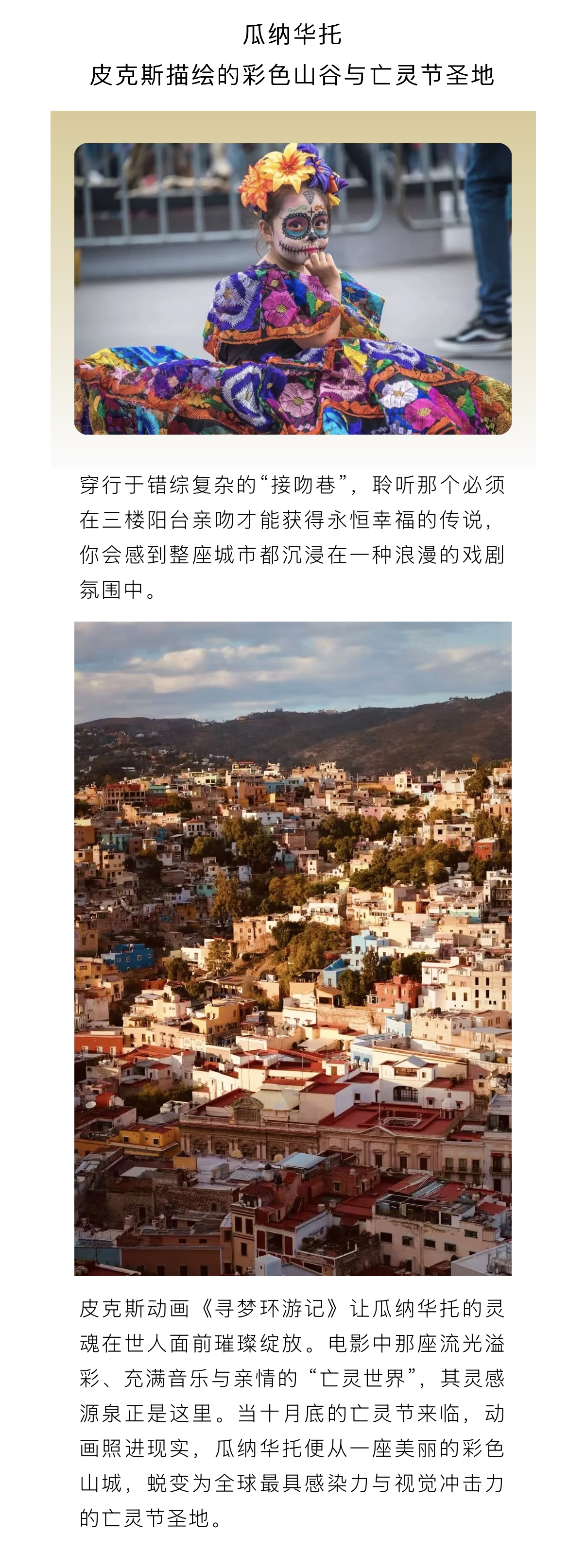 瓜纳华托
皮克斯描绘的彩色山谷与亡灵节圣地

穿行于错综复杂的“接吻巷”，聆听那个必须在三楼阳台亲吻才能获得永恒幸福的传说，你会感到整座城市都沉浸在一种浪漫的戏剧氛围中。

皮克斯动画《寻梦环游记》让瓜纳华托的灵魂在世人面前璀璨绽放。电影中那座流光溢彩、充满音乐与亲情的“亡灵世界”，其灵感源泉正是这里。当十月底的亡灵节来临，动画照进现实，瓜纳华托便从一座美丽的彩色山城，蜕变为全球最具感染力与视觉冲击力的亡灵节圣地。